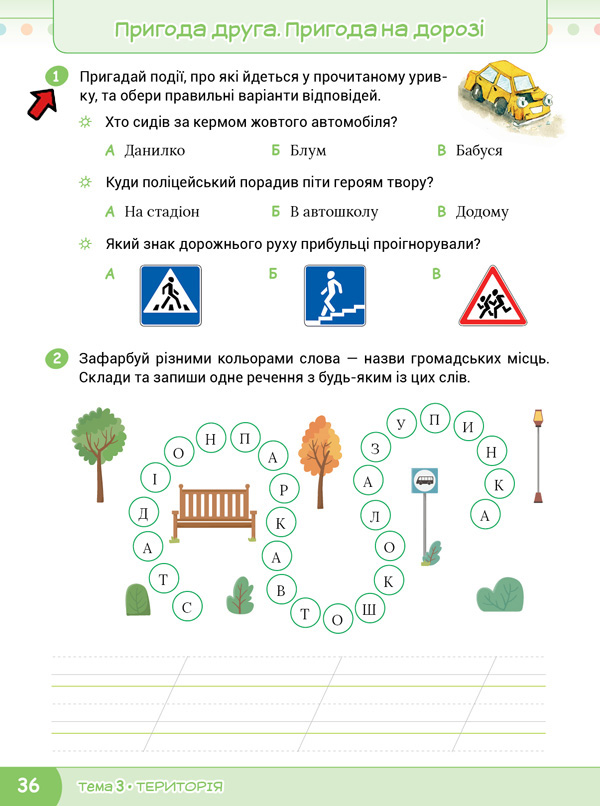 Пригода друга. Пригода на дорозі

1 Пригадай події, про які йдеться у прочитаному уривку, та обери правильні варіанти відповідей.

Хто сидів за кермом жовтого автомобіля?

А Данилко Б Блум В Бабуся

Куди поліцейський порадив піти героям твору?

А На стадіон Б В автошколу В Додому

Який знак дорожнього руху прибульці проігнорували?

А Б В

2 Зафарбуй різними кольорами слова — назви громадських місць. Склади та запиши одне речення з будь-яким із цих слів.

С Т А Д І О Н П А Р К А В Т О Ш К О Л А З У П И Н К А

36 Тема 3 • ТЕРИТОРІЯ